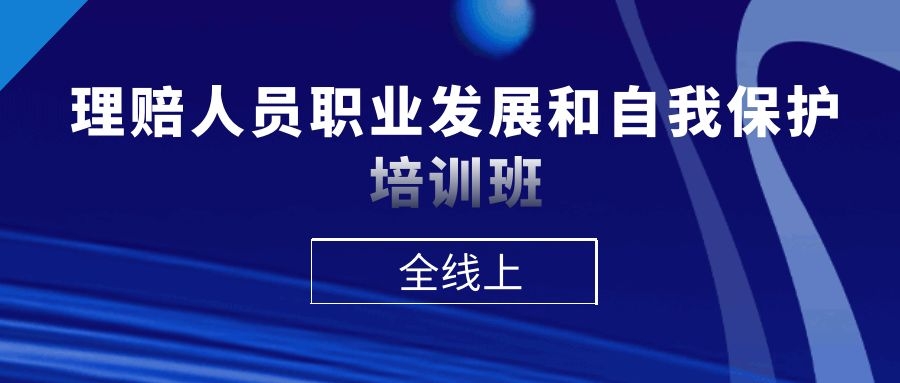 理赔人员职业发展和自我保护
培训班

全线上